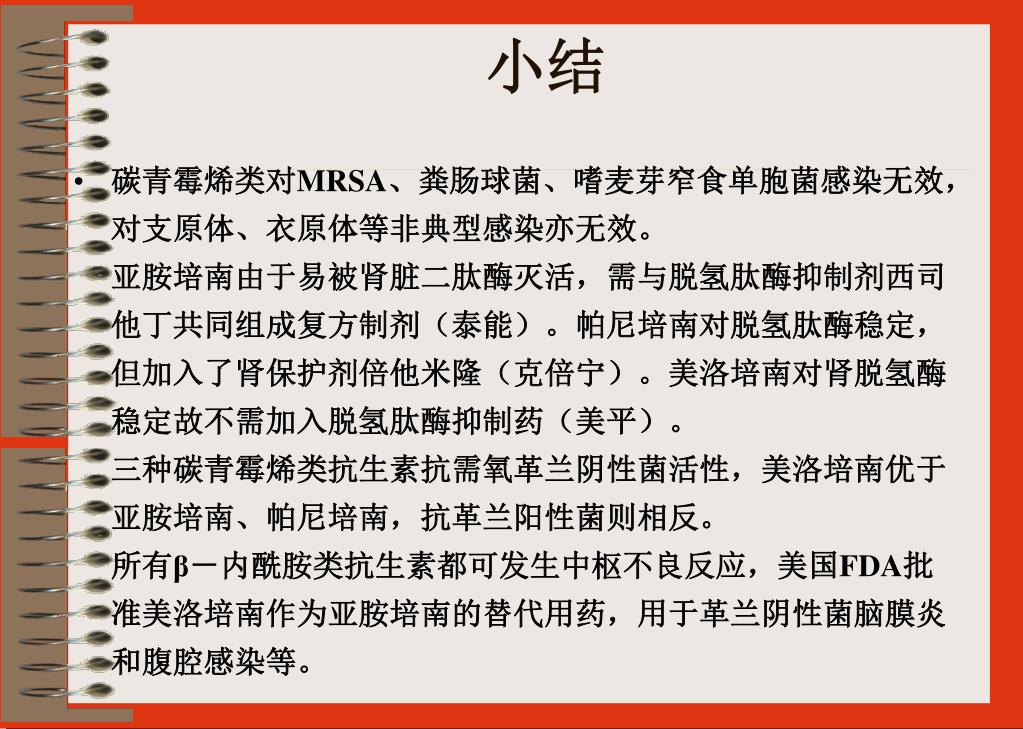 小结

• 碳青霉烯类对MRSA、粪肠球菌、嗜麦芽窄食单胞菌感染无效，对支原体、衣原体等非典型感染亦无效。

亚胺培南由于易被肾脏二肽酶灭活，需与脱氢肽酶抑制剂西司他丁共同组成复方制剂（泰能）。帕尼培南对脱氢肽酶稳定，但加入了肾保护剂倍他米隆（克倍宁）。美洛培南对肾脱氢酶稳定故不需加入脱氢肽酶抑制药（美平）。

三种碳青霉烯类抗生素抗需氧革兰阴性菌活性，美洛培南优于亚胺培南、帕尼培南，抗革兰阳性菌则相反。

所有β－内酰胺类抗生素都可发生中枢不良反应，美国FDA批准美洛培南作为亚胺培南的替代用药，用于革兰阴性菌脑膜炎和腹腔感染等。